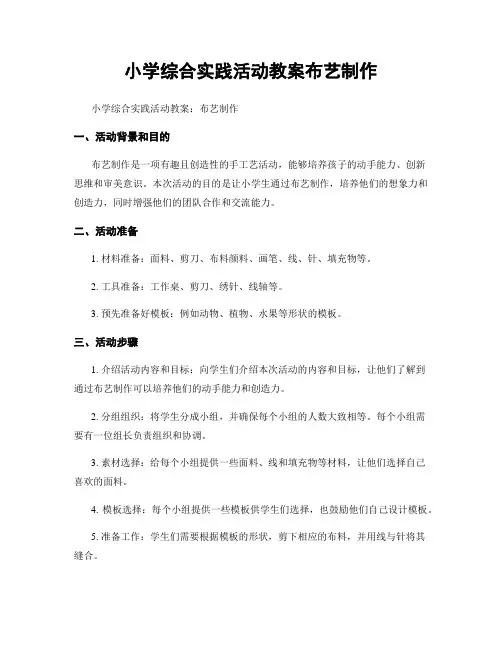 小学综合实践活动教案布艺制作

小学综合实践活动教案：布艺制作

一、活动背景和目的

布艺制作是一项有趣且创造性的手工艺活动，能够培养孩子的动手能力、创新思维和审美意识。本次活动的目的是让小学生通过布艺制作，培养他们的想象力和创造力，同时增强他们的团队合作和交流能力。

二、活动准备

1. 材料准备：面料、剪刀、布料颜料、画笔、线、针、填充物等。

2. 工具准备：工作桌、剪刀、绣针、线轴等。

3. 预先准备好模板：例如动物、植物、水果等形状的模板。

三、活动步骤

1. 介绍活动内容和目标：向学生们介绍本次活动的内容和目标，让他们了解到通过布艺制作可以培养他们的动手能力和创造力。

2. 分组组织：将学生分成小组，并确保每个小组的人数大致相等。每个小组需要有一位组长负责组织和协调。

3. 素材选择：给每个小组提供一些面料、线和填充物等材料，让他们选择自己喜欢的面料。

4. 模板选择：每个小组提供一些模板供学生们选择，也鼓励他们自己设计模板。

5. 准备工作：学生们需要根据模板的形状，剪下相应的布料，并用线与针将其缝合。